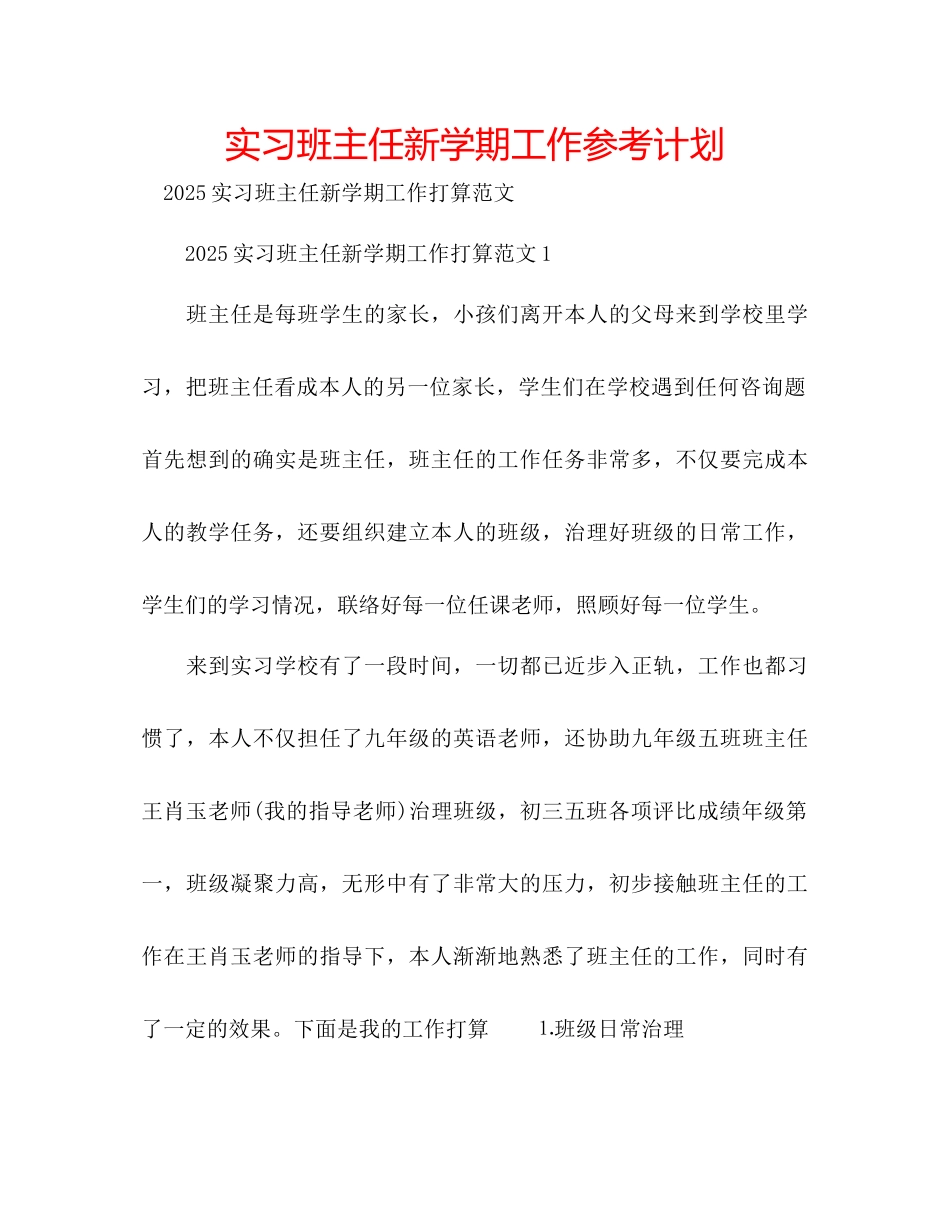 实习班主任新学期工作参考计划

2025实习班主任新学期工作打算范文

2025实习班主任新学期工作打算范文1

班主任是每班学生的家长，小孩们离开本人的父母来到学校里学习，把班主任看成本人的另一位家长，学生们在学校遇到任何咨询题首先想到的确实是班主任，班主任的工作任务非常多，不仅要完成本人的教学任务，还要组织建立本人的班级，治理好班级的日常工作，学生们的学习情况，联络好每一位任课老师，照顾好每一位学生。

来到实习学校有了一段时间，一切都已近步入正轨，工作也都习惯了，本人不仅担任了九年级的英语老师，还协助九年级五班班主任王肖玉老师(我的指导老师)治理班级，初三五班各项评比成绩年级第一，班级凝聚力高，无形中有了非常大的压力，初步接触班主任的工作在王肖玉老师的指导下，本人渐渐地熟悉了班主任的工作，同时有了一定的效果。下面是我的工作打算 1.班级日常治理